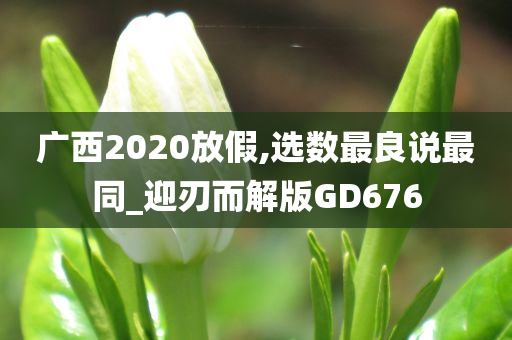 广西2020放假,选数最良说最同_迎刃而解版GD676